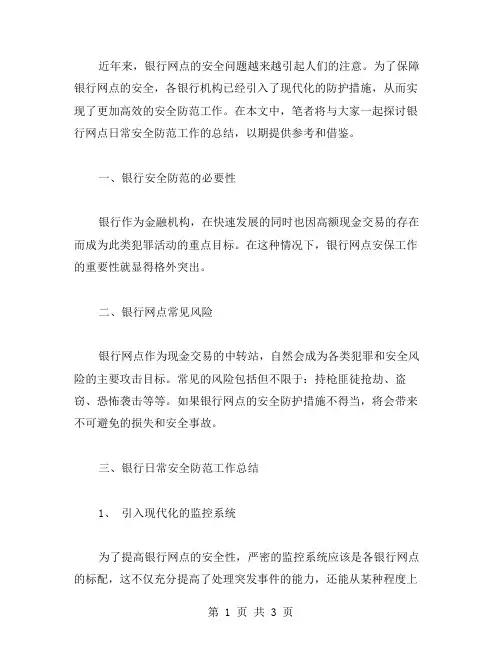 近年来，银行网点的安全问题越来越引起人们的注意。为了保障银行网点的安全，各银行机构已经引入了现代化的防护措施，从而实现了更加高效的安全防范工作。在本文中，笔者将与大家一起探讨银行网点日常安全防范工作的总结，以期提供参考和借鉴。

一、银行安全防范的必要性

银行作为金融机构，在快速发展的同时也因高额现金交易的存在而成为此类犯罪活动的重点目标。在这种情况下，银行网点安保工作的重要性就显得格外突出。

二、银行网点常见风险

银行网点作为现金交易的中转站，自然会成为各类犯罪和安全风险的主要攻击目标。常见的风险包括但不限于：持枪匪徒抢劫、盗窃、恐怖袭击等等。如果银行网点的安全防护措施不得当，将会带来不可避免的损失和安全事故。

三、银行日常安全防范工作总结

1、 引入现代化的监控系统

为了提高银行网点的安全性，严密的监控系统应该是各银行网点的标配，这不仅充分提高了处理突发事件的能力，还能从某种程度上

第 1 页 共 3 页